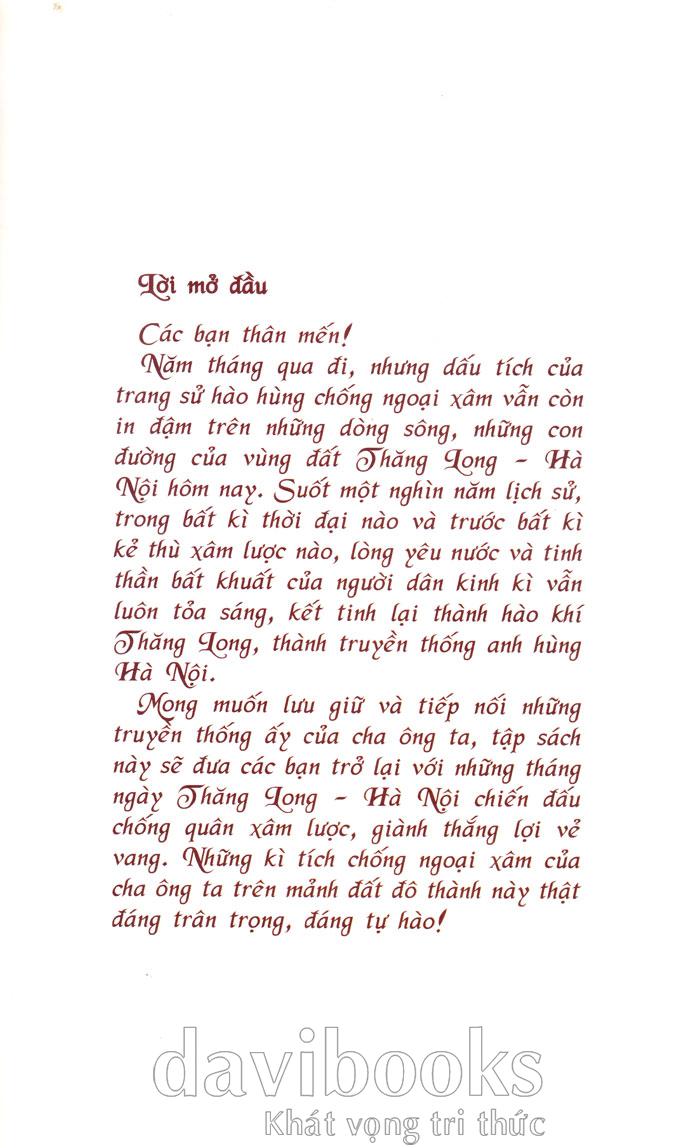 Lời mở đầu

Các bạn thân mến!

Năm tháng qua đi, nhưng dấu tích của trang sử hào hùng chống ngoại xâm vẫn còn in đậm trên những dòng sông, những con đường của vùng đất Thăng Long - Hà Nội hôm nay. Suốt một nghìn năm lịch sử, trong bất kì thời đại nào và trước bất kì kẻ thù xâm lược nào, lòng yêu nước và tinh thần bất khuất của người dân kinh kì vẫn luôn tỏa sáng, kết tinh lại thành hào khí Thăng Long, thành truyền thống anh hùng Hà Nội.

Mong muốn lưu giữ và tiếp nối những truyền thống ấy của cha ông ta, tập sách này sẽ đưa các bạn trở lại với những tháng ngày Thăng Long - Hà Nội chiến đấu chống quân xâm lược, giành thắng lợi vẻ vang. Những kì tích chống ngoại xâm của cha ông ta trên mảnh đất đô thành này thật đáng trân trọng, đáng tự hào!

davibooks
Khát vọng tri thức